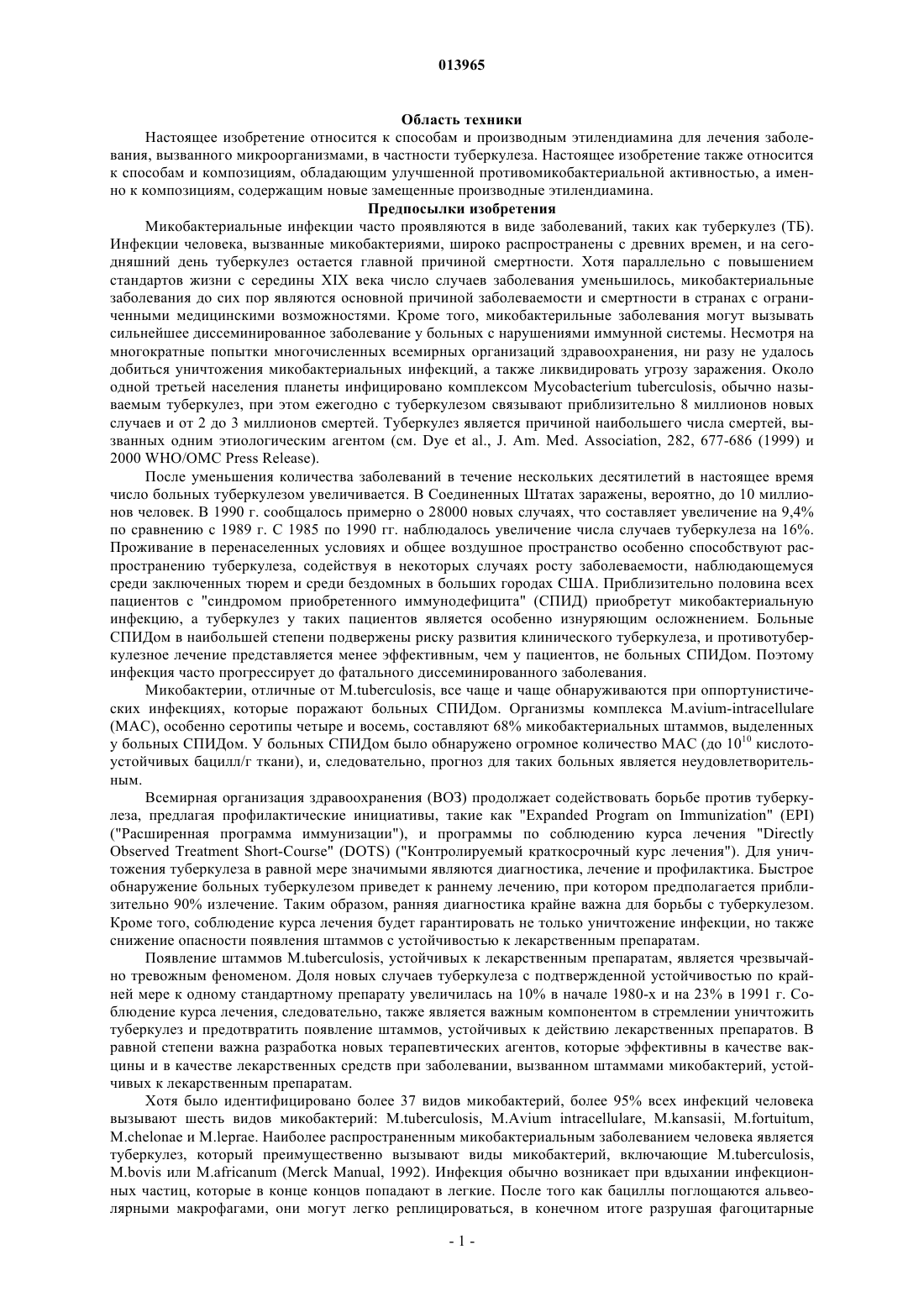 013965

Область техники

Настоящее изобретение относится к способам и производным этилендиамина для лечения заболевания, вызванного микроорганизмами, в частности туберкулеза. Настоящее изобретение также относится к способам и композициям, обладающим улучшенной противомикобактериальной активностью, а именно к композициям, содержащим новые замещенные производные этилендиамина.

Предпосылки изобретения

Микобактериальные инфекции часто проявляются в виде заболеваний, таких как туберкулез (ТБ). Инфекции человека, вызванные микобактериями, широко распространены с древних времен, и на сегодняшний день туберкулез остается главной причиной смертности. Хотя параллельно с повышением стандартов жизни с середины XIX века число случаев заболевания уменьшилось, микобактериальные заболевания до сих пор являются основной причиной заболеваемости и смертности в странах с ограниченными медицинскими возможностями. Кроме того, микобактерильные заболевания могут вызывать сильнейшее диссеминированное заболевание у больных с нарушениями иммунной системы. Несмотря на многократные попытки многочисленных всемирных организаций здравоохранения, ни разу не удалось добиться уничтожения микобактериальных инфекций, а также ликвидировать угрозу заражения. Около одной третьей населения планеты инфицировано комплексом Mycobacterium tuberculosis, обычно называемым туберкулез, при этом ежегодно с туберкулезом связывают приблизительно 8 миллионов новых случаев и от 2 до 3 миллионов смертей. Туберкулез является причиной наибольшего числа смертей, вызванных одним этиологическим агентом (см. Dye et al., J. Am. Med. Association, 282, 677-686 (1999) и 2000 WHO/OMC Press Release).

После уменьшения количества заболеваний в течение нескольких десятилетий в настоящее время число больных туберкулезом увеличивается. В Соединенных Штатах заражены, вероятно, до 10 миллионов человек. В 1990 г. сообщалось примерно о 28000 новых случаях, что составляет увеличение на 9,4% по сравнению с 1989 г. С 1985 по 1990 гг. наблюдалось увеличение числа случаев туберкулеза на 16%. Проживание в перенаселенных условиях и общее воздушное пространство особенно способствуют распространению туберкулеза, содействуя в некоторых случаях росту заболеваемости, наблюдающемуся среди заключенных тюрем и среди бездомных в больших городах США. Приблизительно половина всех пациентов с "синдромом приобретенного иммунодефицита" (СПИД) приобретут микобактериальную инфекцию, а туберкулез у таких пациентов является особенно изнуряющим осложнением. Больные СПИДом в наибольшей степени подвержены риску развития клинического туберкулеза, и противотуберкулезное лечение представляется менее эффективным, чем у пациентов, не больных СПИДом. Поэтому инфекция часто прогрессирует до фатального диссеминированного заболевания.

Микобактерии, отличные от M.tuberculosis, все чаще и чаще обнаруживаются при оппортунистических инфекциях, которые поражают больных СПИДом. Организмы комплекса M.avium-intracellulare (MAC), особенно серотипы четыре и восемь, составляют 68% микобактериальных штаммов, выделенных у больных СПИДом. У больных СПИДом было обнаружено огромное количество MAC (до $10^{10}$ кислотоустойчивых бацилл/г ткани), и, следовательно, прогноз для таких больных является неудовлетворительным.

Всемирная организация здравоохранения (ВОЗ) продолжает содействовать борьбе против туберкулеза, предлагая профилактические инициативы, такие как "Expanded Program on Immunization" (EPI) ("Расширенная программа иммунизации"), и программы по соблюдению курса лечения "Directly Observed Treatment Short-Course" (DOTS) ("Контролируемый краткосрочный курс лечения"). Для уничтожения туберкулеза в равной мере значимыми являются диагностика, лечение и профилактика. Быстрое обнаружение больных туберкулезом приведет к раннему лечению, при котором предполагается приблизительно 90% излечение. Таким образом, ранняя диагностика крайне важна для борьбы с туберкулезом. Кроме того, соблюдение курса лечения будет гарантировать не только уничтожение инфекции, но также снижение опасности появления штаммов с устойчивостью к лекарственным препаратам.

Появление штаммов M.tuberculosis, устойчивых к лекарственным препаратам, является чрезвычайно тревожным феноменом. Доля новых случаев туберкулеза с подтвержденной устойчивостью по крайней мере к одному стандартному препарату увеличилась на 10% в начале 1980-х и на 23% в 1991 г. Соблюдение курса лечения, следовательно, также является важным компонентом в стремлении уничтожить туберкулез и предотвратить появление штаммов, устойчивых к действию лекарственных препаратов. В равной степени важна разработка новых терапевтических агентов, которые эффективны в качестве вакцины и в качестве лекарственных средств при заболевании, вызванном штаммами микобактерий, устойчивых к лекарственным препаратам.

Хотя было идентифицировано более 37 видов микобактерий, более 95% всех инфекций человека вызывают шесть видов микобактерий: M.tuberculosis, M.Avium intracellulare, M.kansasii, M.fortuitum, M.chelonae и M.leprae. Наиболее распространенным микобактериальным заболеванием человека является туберкулез, который преимущественно вызывают виды микобактерий, включающие M.tuberculosis, M.bovis или M.africanum (Merck Manual, 1992). Инфекция обычно возникает при вдыхании инфекционных частиц, которые в конце концов попадают в легкие. После того как бациллы поглощаются альвеолярными макрофагами, они могут легко реплицироваться, в конечном итоге разрушая фагоцитарные

- 1 -